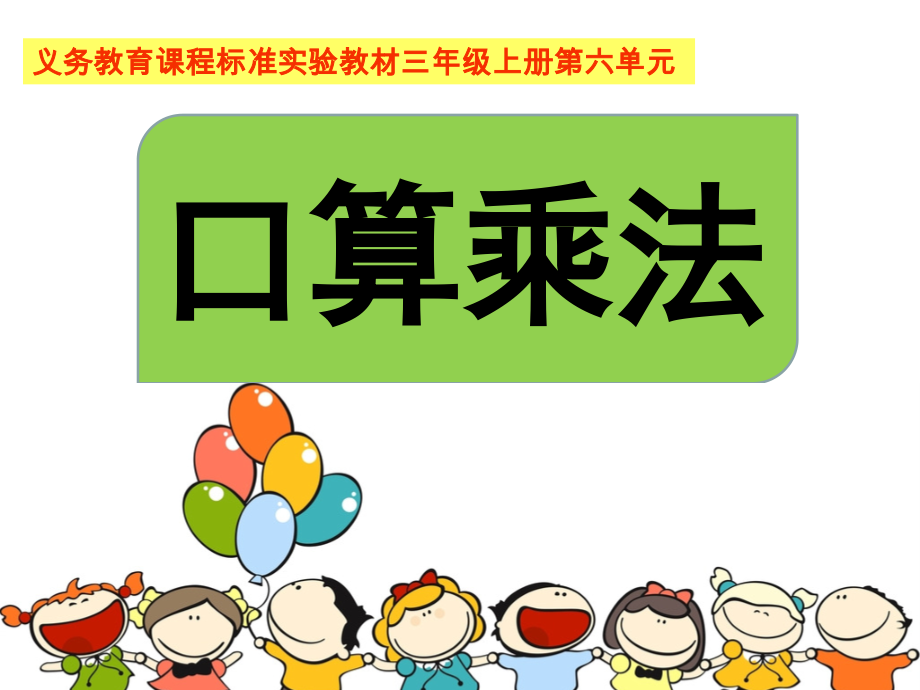 义务教育课程标准实验教材三年级上册第六单元

口算乘法